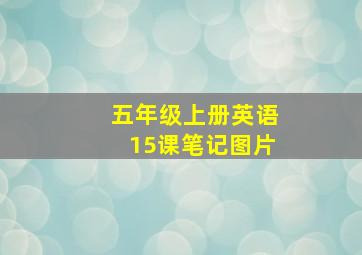 五年级上册英语
15课笔记图片